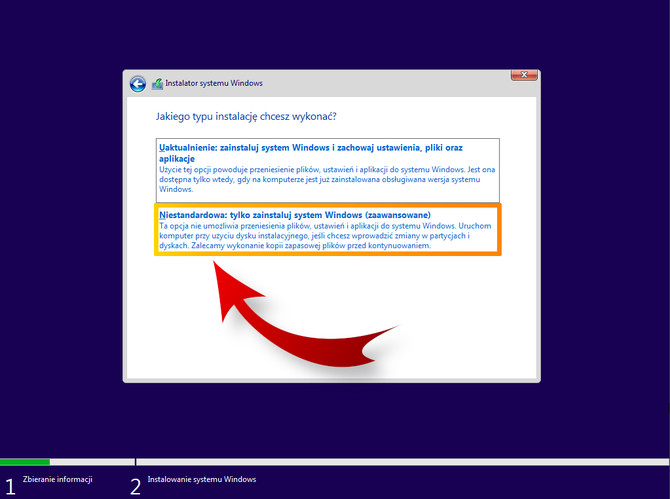 Instalator systemu Windows

Jakiego typu instalację chcesz wykonać?

Uaktualnienie: zainstaluj system Windows i zachowaj ustawienia, pliki oraz aplikacje
Użycie tej opcji powoduje przeniesienie plików, ustawień i aplikacji do systemu Windows. Jest ona dostępna tylko wtedy, gdy na komputerze jest już zainstalowana obsługiwana wersja systemu Windows.

Niestandardowa: tylko zainstaluj system Windows (zaawansowane)
Ta opcja nie umożliwia przeniesienia plików, ustawień i aplikacji do systemu Windows. Uruchom komputer przy użyciu dysku instalacyjnego, jeśli chcesz wprowadzić zmiany w partycjach i dyskach. Zalecamy wykonanie kopii zapasowej plików przed kontynuowaniem.

1 Zbieranie informacji
2 Instalowanie systemu Windows